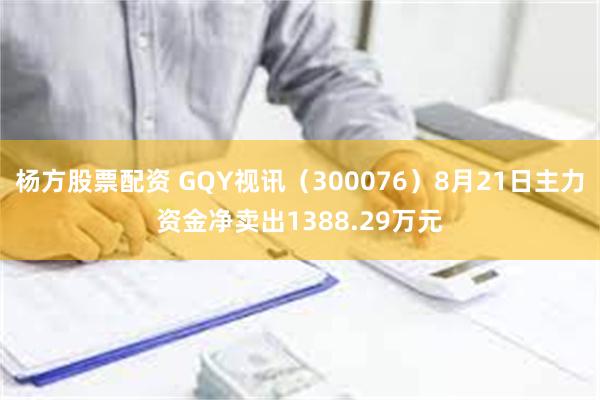 杨方股票配资 GQY视讯（300076）8月21日主力资金净卖出1388.29万元